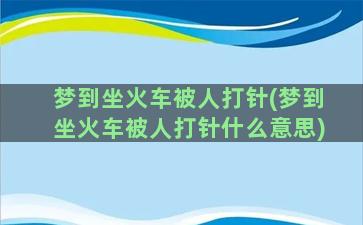 梦到坐火车被人打针(梦到坐火车被人打针什么意思)